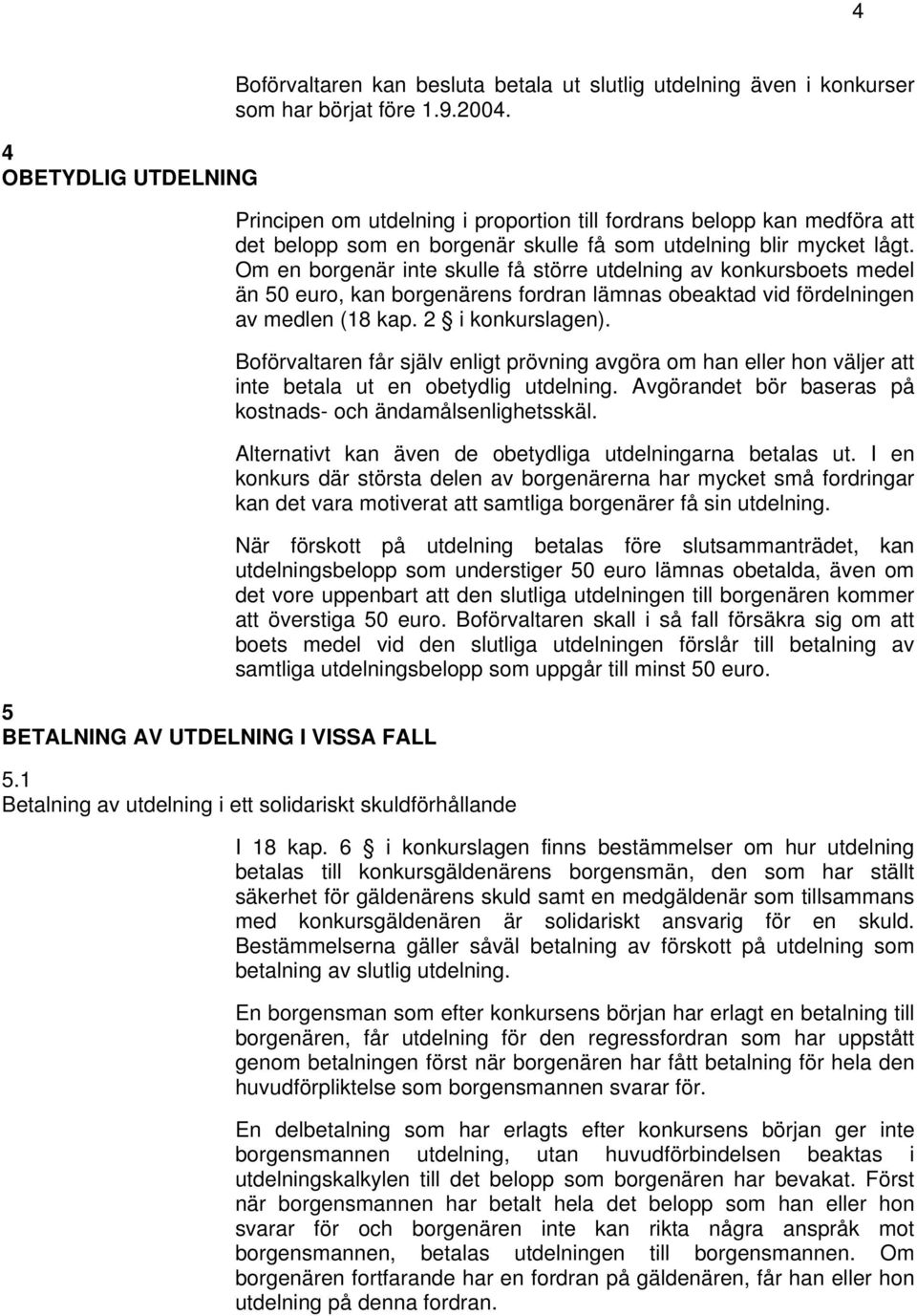 4

Boförvaltaren kan besluta betala ut slutlig utdelning även i konkurser som har börjat före 1.9.2004.

4
OBETYDLIG UTDELNING

Principen om utdelning i proportion till fordrans belopp kan medföra att det belopp som en borgenär skulle få som utdelning blir mycket lågt. Om en borgenär inte skulle få större utdelning av konkursboets medel än 50 euro, kan borgenärens fordran lämnas obeaktad vid fördelningen av medlen (18 kap. 2 § i konkurslagen).

Boförvaltaren får själv enligt prövning avgöra om han eller hon väljer att inte betala ut en obetydlig utdelning. Avgörandet bör baseras på kostnads- och ändamålsenlighetsskäl.

Alternativt kan även de obetydliga utdelningarna betalas ut. I en konkurs där största delen av borgenärerna har mycket små fordringar kan det vara motiverat att samtliga borgenärer få sin utdelning.

När förskott på utdelning betalas före slutsammanträdet, kan utdelningsbelopp som understiger 50 euro lämnas obetalda, även om det vore uppenbart att den slutliga utdelningen till borgenären kommer att överstiga 50 euro. Boförvaltaren skall i så fall försäkra sig om att boets medel vid den slutliga utdelningen förslår till betalning av samtliga utdelningsbelopp som uppgår till minst 50 euro.

5
BETALNING AV UTDELNING I VISSA FALL

5.1
Betalning av utdelning i ett solidariskt skuldförhållande

I 18 kap. 6 § i konkurslagen finns bestämmelser om hur utdelning betalas till konkursgäldenärens borgensmän, den som har ställt säkerhet för gäldenärens skuld samt en medgäldenär som tillsammans med konkursgäldenären är solidariskt ansvarig för en skuld. Bestämmelserna gäller såväl betalning av förskott på utdelning som betalning av slutlig utdelning.

En borgensman som efter konkursens början har erlagt en betalning till borgenären, får utdelning för den regressfordran som har uppstått genom betalningen först när borgenären har fått betalning för hela den huvudförpliktelse som borgensmannen svarar för.

En delbetalning som har erlagts efter konkursens början ger inte borgensmannen utdelning, utan huvudförbindelsen beaktas i utdelningskalkylen till det belopp som borgenären har bevakat. Först när borgensmannen har betalt hela det belopp som han eller hon svarar för och borgenären inte kan rikta några anspråk mot borgensmannen, betalas utdelningen till borgensmannen. Om borgenären fortfarande har en fordran på gäldenären, får han eller hon utdelning på denna fordran.